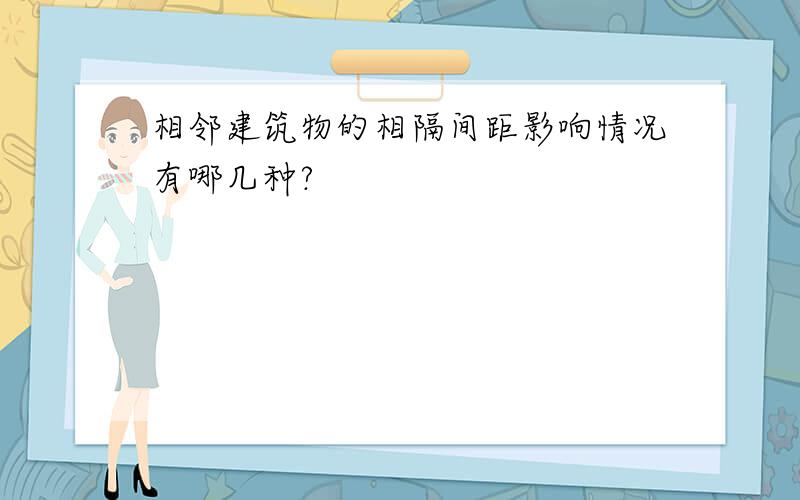 相邻建筑物的相隔间距影响情况有哪几种?